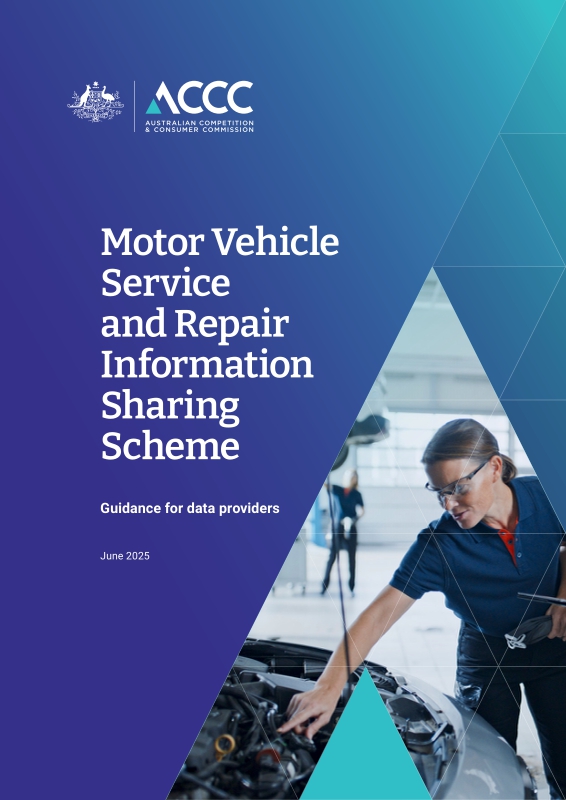 ACCC
AUSTRALIAN COMPETITION
& CONSUMER COMMISSION

Motor Vehicle Service and Repair Information Sharing Scheme

Guidance for data providers

June 2025